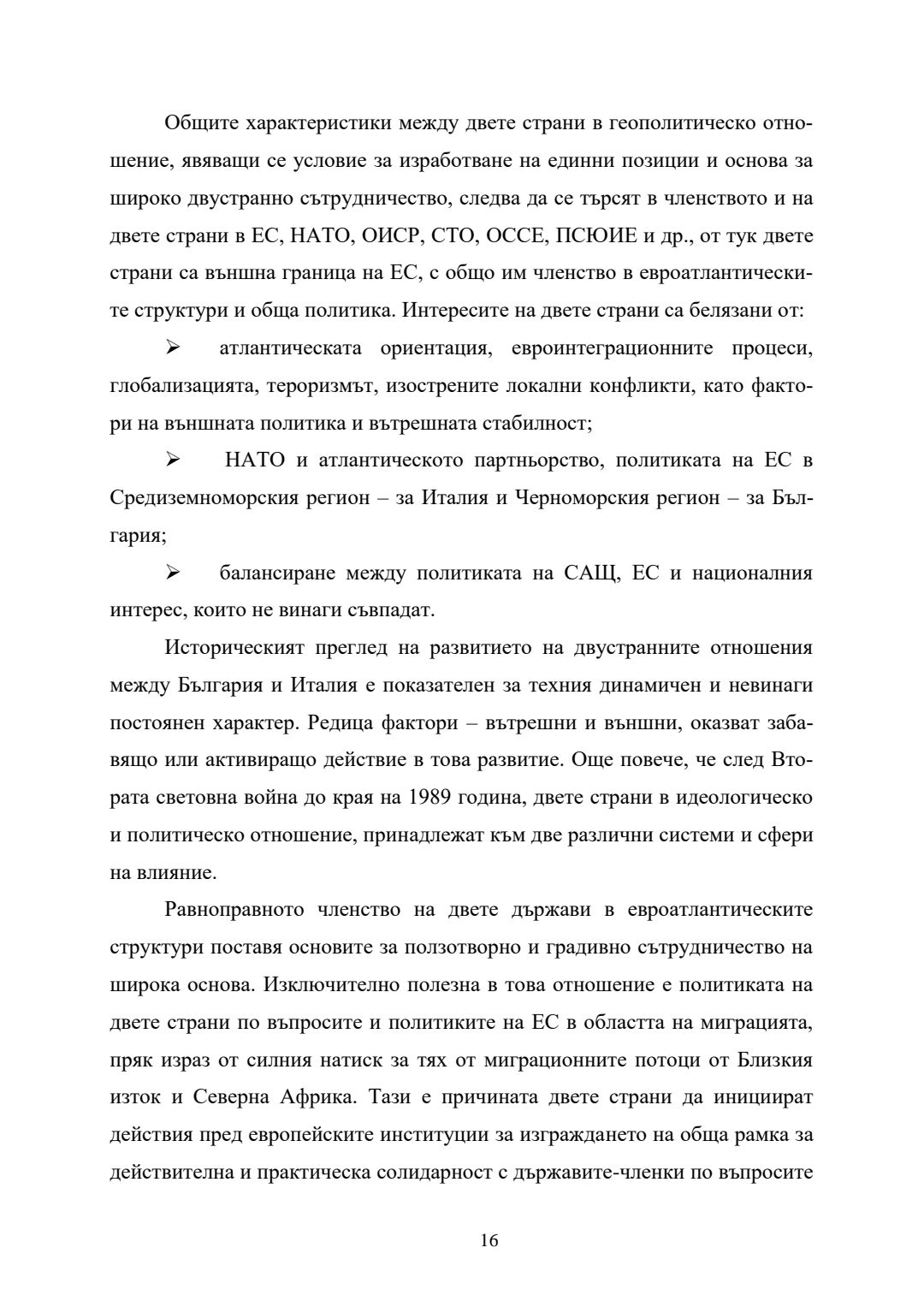 Общите характеристики между двете страни в геополитическо отношение, явяващи се условие за изработване на единни позиции и основа за широко двустранно сътрудничество, следва да се търсят в членството и на двете страни в ЕС, НАТО, ОИСР, СТО, ОССЕ, ПСЮИЕ и др., от тук двете страни са външна граница на ЕС, с общо им членство в евроатлантическите структури и обща политика. Интересите на двете страни са белязани от:

➢ атлантическата ориентация, евроинтеграционните процеси, глобализацията, тероризмът, изострените локални конфликти, като фактори на външната политика и вътрешната стабилност;

➢ НАТО и атлантическото партньорство, политиката на ЕС в Средиземноморския регион – за Италия и Черноморския регион – за България;

➢ балансиране между политиката на САЩ, ЕС и националния интерес, които не винаги съвпадат.

Историческият преглед на развитието на двустранните отношения между България и Италия е показателен за техния динамичен и невинаги постоянен характер. Редица фактори – вътрешни и външни, оказват забавящо или активиращо действие в това развитие. Още повече, че след Втората световна война до края на 1989 година, двете страни в идеологическо и политическо отношение, принадлежат към две различни системи и сфери на влияние.

Равноправното членство на двете държави в евроатлантическите структури поставя основите за ползотворно и градивно сътрудничество на широка основа. Изключително полезна в това отношение е политиката на двете страни по въпросите и политиките на ЕС в областта на миграцията, пряк израз от силния натиск за тях от миграционните потоци от Близкия изток и Северна Африка. Тази е причината двете страни да инициират действия пред европейските институции за изграждането на обща рамка за действителна и практическа солидарност с държавите-членки по въпросите

16